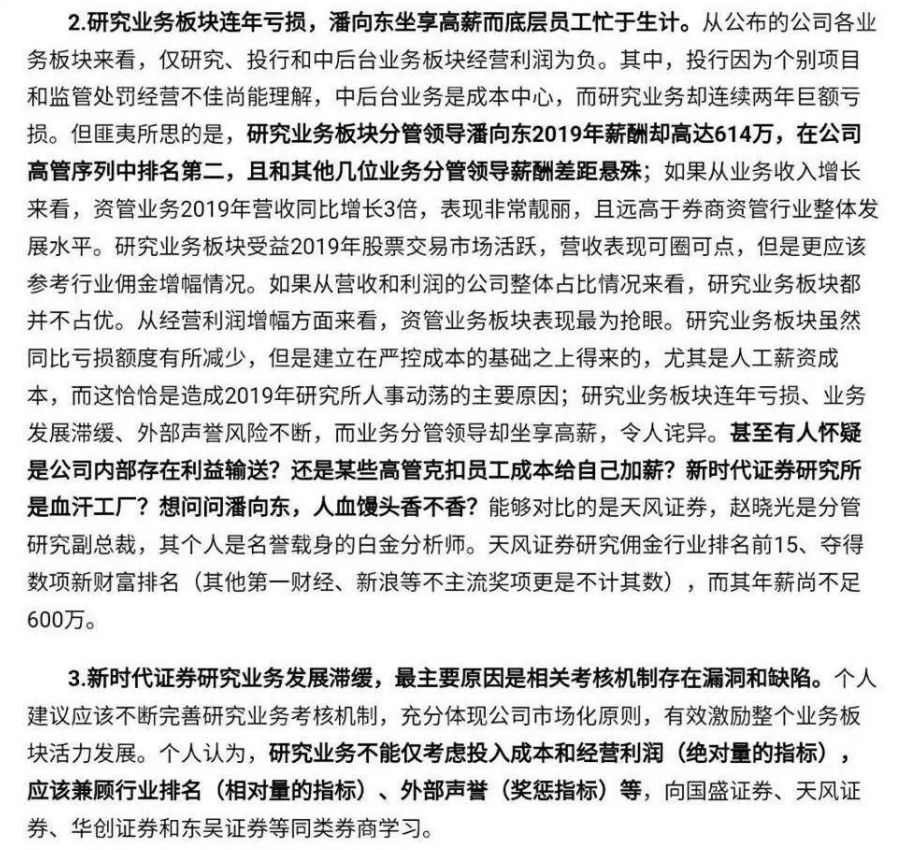 2.研究业务板块连年亏损，潘向东坐享高薪而底层员工忙于生计。从公布的公司各业务板块来看，仅研究、投行和中后台业务板块经营利润为负。其中，投行因为个别项目和监管处罚经营不佳尚能理解，中后台业务是成本中心，而研究业务却连续两年巨额亏损。但匪夷所思的是，研究业务板块分管领导潘向东2019年薪酬却高达614万，在公司高管序列中排名第二，且和其他几位业务分管领导薪酬差距悬殊；如果从业务收入增长来看，资管业务2019年营收同比增长3倍，表现非常靓丽，且远高于券商资管行业整体发展水平。研究业务板块受益2019年股票交易市场活跃，营收表现可圈可点，但是更应该参考行业佣金增幅情况。如果从营收和利润的公司整体占比情况来看，研究业务板块都并不占优。从经营利润增幅方面来看，资管业务板块表现最为抢眼。研究业务板块虽然同比亏损额度有所减少，但是建立在严控成本的基础之上得来的，尤其是人工薪资成本，而这恰恰是造成2019年研究所人事动荡的主要原因；研究业务板块连年亏损、业务发展滞缓、外部声誉风险不断，而业务分管领导却坐享高薪，令人诧异。甚至有人怀疑是公司内部存在利益输送？还是某些高管克扣员工成本给自己加薪？新时代证券研究所是血汗工厂？想问问潘向东，人血馒头香不香？能够对比的是天风证券，赵晓光是分管研究副总裁，其个人是名誉载身的白金分析师。天风证券研究佣金行业排名前15、夺得数项新财富排名（其他第一财经、新浪等不主流奖项更是不计其数），而其年薪尚不足600万。

3.新时代证券研究业务发展滞缓，最主要原因是相关考核机制存在漏洞和缺陷。个人建议应该不断完善研究业务考核机制，充分体现公司市场化原则，有效激励整个业务板块活力发展。个人认为，研究业务不能仅考虑投入成本和经营利润（绝对量的指标），应该兼顾行业排名（相对量的指标）、外部声誉（奖惩指标）等，向国盛证券、天风证券、华创证券和东吴证券等同类券商学习。